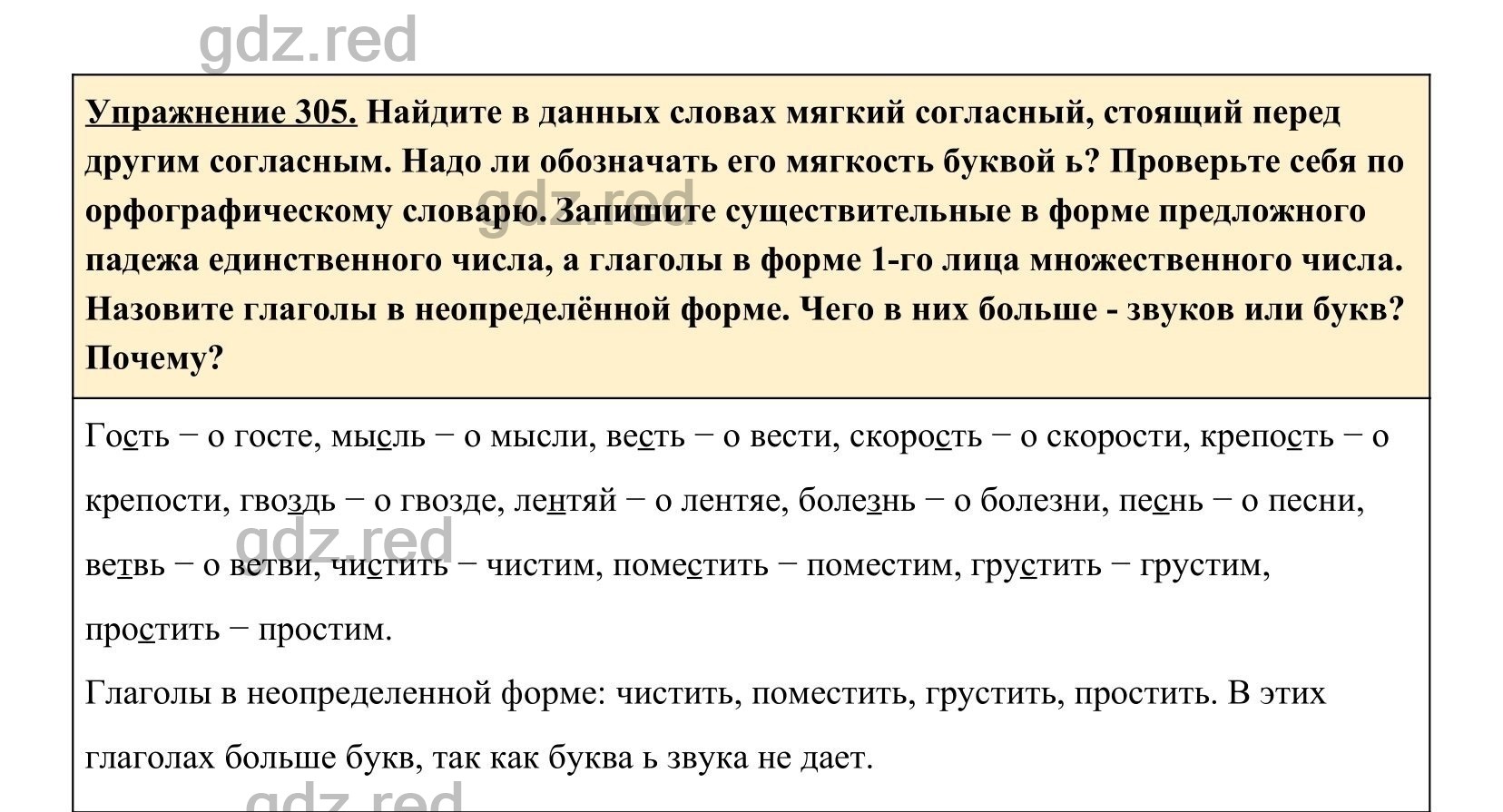 gdz.red

Упражнение 305. Найдите в данных словах мягкий согласный, стоящий перед другим согласным. Надо ли обозначать его мягкость буквой ь? Проверьте себя по орфографическому словарю. Запишите существительные в форме предложного падежа единственного числа, а глаголы в форме 1-го лица множественного числа. Назовите глаголы в неопределённой форме. Чего в них больше - звуков или букв? Почему?

gdz.red

Гость − о госте, мысль − о мысли, весть − о вести, скорость − о скорости, крепость − о крепости, гвоздь − о гвозде, лентяй − о лентяе, болезнь − о болезни, песнь − о песни, ветвь − о ветви, чистить − чистим, поместить − поместим, грустить − грустим, простить − простим.

gdz.red

Глаголы в неопределенной форме: чистить, поместить, грустить, простить. В этих глаголах больше букв, так как буква ь звука не дает.

gdz.red